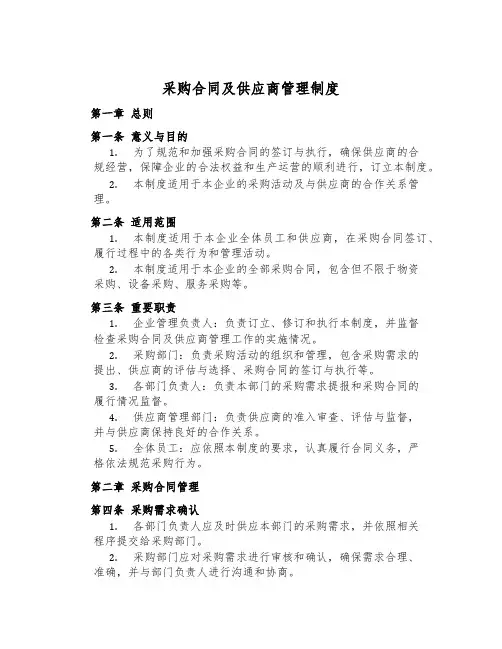 采购合同及供应商管理制度

第一章 总则

第一条 意义与目的

1. 为了规范和加强采购合同的签订与执行，确保供应商的合规经营，保障企业的合法权益和生产运营的顺利进行，订立本制度。

2. 本制度适用于本企业的采购活动及与供应商的合作关系管理。

第二条 适用范围

1. 本制度适用于本企业全体员工和供应商，在采购合同签订、履行过程中的各类行为和管理活动。

2. 本制度适用于本企业的全部采购合同，包含但不限于物资采购、设备采购、服务采购等。

第三条 重要职责

1. 企业管理负责人：负责订立、修订和执行本制度，并监督检查采购合同及供应商管理工作的实施情况。

2. 采购部门：负责采购活动的组织和管理，包含采购需求的提出、供应商的评估与选择、采购合同的签订与执行等。

3. 各部门负责人：负责本部门的采购需求提报和采购合同的履行情况监督。

4. 供应商管理部门：负责供应商的准入审查、评估与监督，并与供应商保持良好的合作关系。

5. 全体员工：应依照本制度的要求，认真履行合同义务，严格依法规范采购行为。

第二章 采购合同管理

第四条 采购需求确认

1. 各部门负责人应及时供应本部门的采购需求，并依照相关程序提交给采购部门。

2. 采购部门应对采购需求进行审核和确认，确保需求合理、准确，并与部门负责人进行沟通和协商。